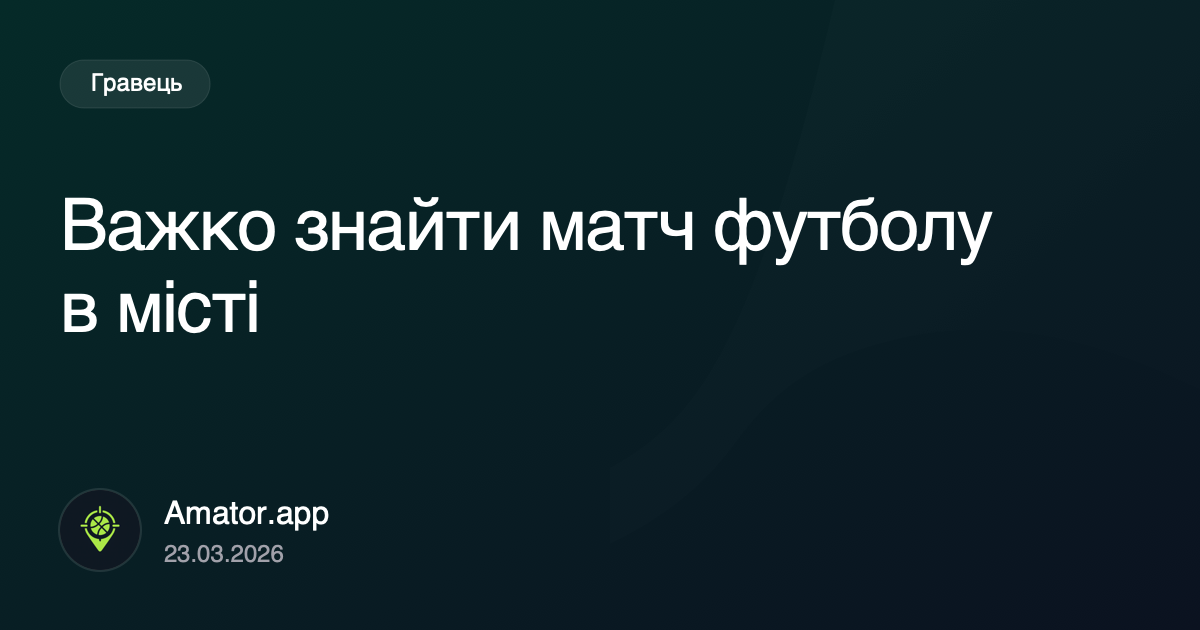 Гравець

Важко знайти матч футболу в місті

Amator.app
23.03.2026